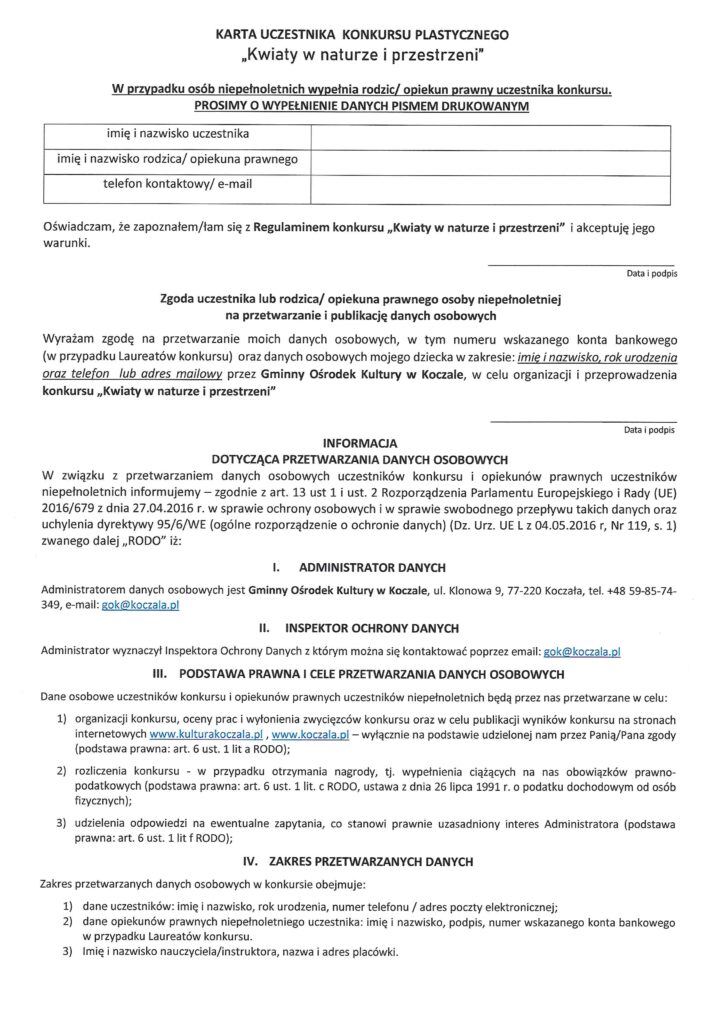 KARTA UCZESTNIKA KONKURSU PLASTYCZNEGO
„Kwiaty w naturze i przestrzeni"

W przypadku osób niepełnoletnich wypełnia rodzic/ opiekun prawny uczestnika konkursu.
PROSIMY O WYPEŁNIENIE DANYCH PISMEM DRUKOWANYM

| imię i nazwisko uczestnika | |
|---|---|
| imię i nazwisko rodzica/ opiekuna prawnego | |
| telefon kontaktowy/ e-mail | |

Oświadczam, że zapoznałem/łam się z Regulaminem konkursu „Kwiaty w naturze i przestrzeni" i akceptuję jego warunki.

Data i podpis

Zgoda uczestnika lub rodzica/ opiekuna prawnego osoby niepełnoletniej na przetwarzanie i publikację danych osobowych

Wyrażam zgodę na przetwarzanie moich danych osobowych, w tym numeru wskazanego konta bankowego (w przypadku Laureatów konkursu) oraz danych osobowych mojego dziecka w zakresie: imię i nazwisko, rok urodzenia oraz telefon lub adres mailowy przez Gminny Ośrodek Kultury w Koczale, w celu organizacji i przeprowadzenia konkursu „Kwiaty w naturze i przestrzeni"

Data i podpis

INFORMACJA
DOTYCZĄCA PRZETWARZANIA DANYCH OSOBOWYCH
W związku z przetwarzaniem danych osobowych uczestników konkursu i opiekunów prawnych uczestników niepełnoletnich informujemy – zgodnie z art. 13 ust 1 i ust. 2 Rozporządzenia Parlamentu Europejskiego i Rady (UE) 2016/679 z dnia 27.04.2016 r. w sprawie ochrony osobowych i w sprawie swobodnego przepływu takich danych oraz uchylenia dyrektywy 95/6/WE (ogólne rozporządzenie o ochronie danych) (Dz. Urz. UE L z 04.05.2016 r, Nr 119, s. 1) zwanego dalej „RODO" iż:

I. ADMINISTRATOR DANYCH

Administratorem danych osobowych jest Gminny Ośrodek Kultury w Koczale, ul. Klonowa 9, 77-220 Koczała, tel. +48 59-85-74-349, e-mail: gok@koczala.pl

II. INSPEKTOR OCHRONY DANYCH

Administrator wyznaczył Inspektora Ochrony Danych z którym można się kontaktować poprzez email: gok@koczala.pl

III. PODSTAWA PRAWNA I CELE PRZETWARZANIA DANYCH OSOBOWYCH

Dane osobowe uczestników konkursu i opiekunów prawnych uczestników niepełnoletnich będą przez nas przetwarzane w celu:

1) organizacji konkursu, oceny prac i wyłonienia zwycięzców konkursu oraz w celu publikacji wyników konkursu na stronach internetowych www.kulturakoczala.pl , www.koczala.pl – wyłącznie na podstawie udzielonej nam przez Panią/Pana zgody (podstawa prawna: art. 6 ust. 1 lit a RODO);

2) rozliczenia konkursu - w przypadku otrzymania nagrody, tj. wypełnienia ciążących na nas obowiązków prawno-podatkowych (podstawa prawna: art. 6 ust. 1 lit. c RODO, ustawa z dnia 26 lipca 1991 r. o podatku dochodowym od osób fizycznych);

3) udzielenia odpowiedzi na ewentualne zapytania, co stanowi prawnie uzasadniony interes Administratora (podstawa prawna: art. 6 ust. 1 lit f RODO);

IV. ZAKRES PRZETWARZANYCH DANYCH

Zakres przetwarzanych danych osobowych w konkursie obejmuje:

1) dane uczestników: imię i nazwisko, rok urodzenia, numer telefonu / adres poczty elektronicznej;
2) dane opiekunów prawnych niepełnoletniego uczestnika: imię i nazwisko, podpis, numer wskazanego konta bankowego w przypadku Laureatów konkursu.
3) Imię i nazwisko nauczyciela/instruktora, nazwa i adres placówki.